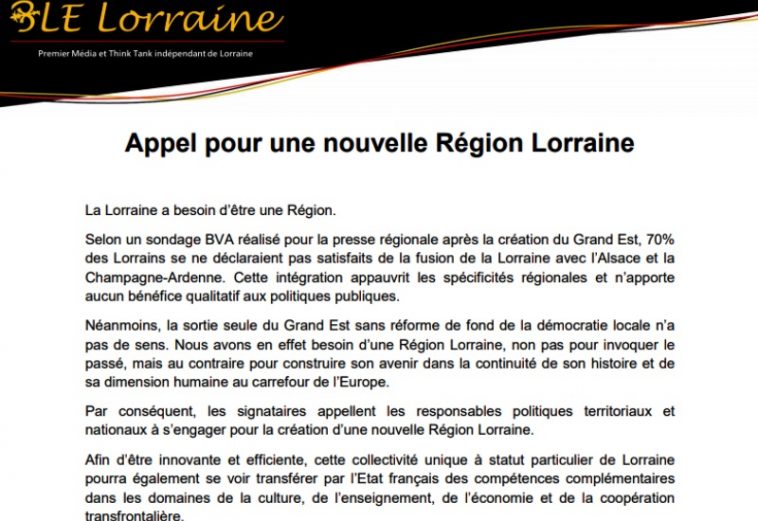 BLE Lorraine

Premier Média et Think Tank indépendant de Lorraine

Appel pour une nouvelle Région Lorraine

La Lorraine a besoin d'être une Région.

Selon un sondage BVA réalisé pour la presse régionale après la création du Grand Est, 70% des Lorrains se ne déclaraient pas satisfaits de la fusion de la Lorraine avec l'Alsace et la Champagne-Ardenne. Cette intégration appauvrit les spécificités régionales et n'apporte aucun bénéfice qualitatif aux politiques publiques.

Néanmoins, la sortie seule du Grand Est sans réforme de fond de la démocratie locale n'a pas de sens. Nous avons en effet besoin d'une Région Lorraine, non pas pour invoquer le passé, mais au contraire pour construire son avenir dans la continuité de son histoire et de sa dimension humaine au carrefour de l'Europe.

Par conséquent, les signataires appellent les responsables politiques territoriaux et nationaux à s'engager pour la création d'une nouvelle Région Lorraine.

Afin d'être innovante et efficiente, cette collectivité unique à statut particulier de Lorraine pourra également se voir transférer par l'Etat français des compétences complémentaires dans les domaines de la culture, de l'enseignement, de l'économie et de la coopération transfrontalière.